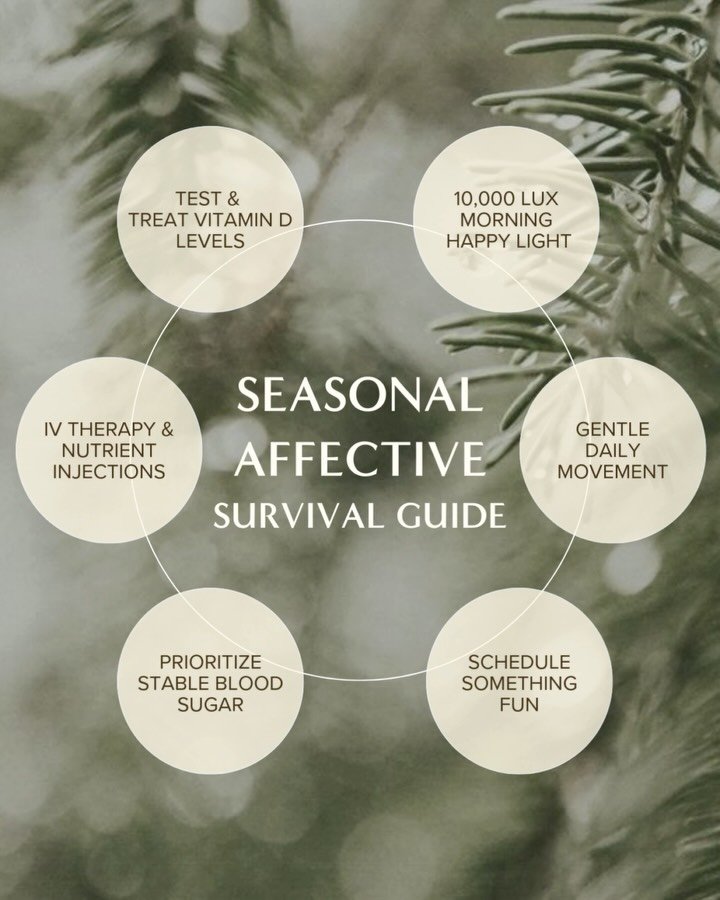 SEASONAL AFFECTIVE SURVIVAL GUIDE

TEST & TREAT VITAMIN D LEVELS

10,000 LUX MORNING HAPPY LIGHT

IV THERAPY & NUTRIENT INJECTIONS

GENTLE DAILY MOVEMENT

PRIORITIZE STABLE BLOOD SUGAR

SCHEDULE SOMETHING FUN